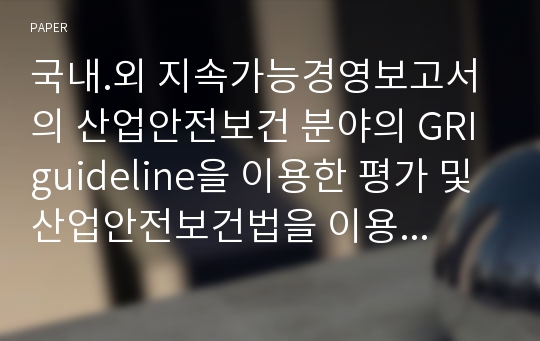 PAPER

국내.외 지속가능경영보고서의 산업안전보건 분야의 GRI guideline을 이용한 평가 및 산업안전보건법을 이용...